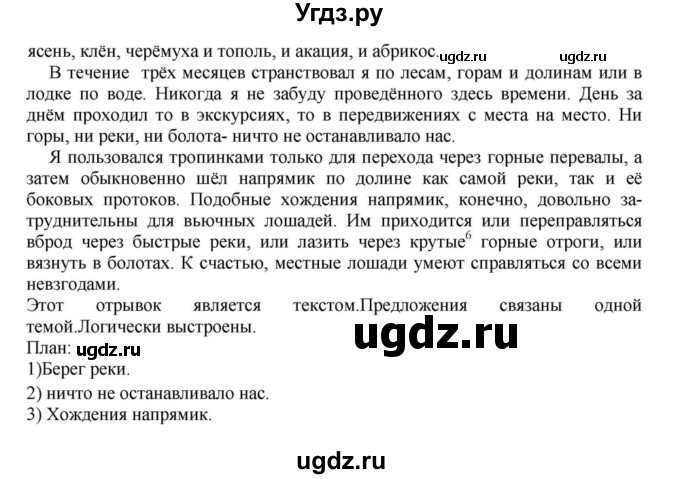 Угдз.ру

ясень, клён, черёмуха и тополь, и акация, и абрикос. ugdz.ru ugdz.ru

В течение трёх месяцев странствовал я по лесам, горам и долинам или в лодке по воде. Никогда я не забуду проведённого здесь времени. День за днём проходил то в экскурсиях, то в передвижениях с места на место. Ни горы, ни реки, ни болота- ничто не останавливало нас.

Я пользовался тропинками только для перехода через горные перевалы, а затем обыкновенно шёл напрямик по долине как самой реки, так и её боковых протоков. Подобные хождения напрямик, конечно, довольно затруднительны для вьючных лошадей. Им приходится или переправляться вброд через быстрые реки, или лазить через крутые$^6$ горные отроги, или вязнуть в болотах. К счастью, местные лошади умеют справляться со всеми невзгодами.

Этот отрывок является текстом.Предложения связаны одной темой.Логически выстроены.

ugdz.ru

План: ugdz.ru

1)Берег реки.

2) ничто не останавливало нас.

3) Хождения напрямик.

ugdz.ru